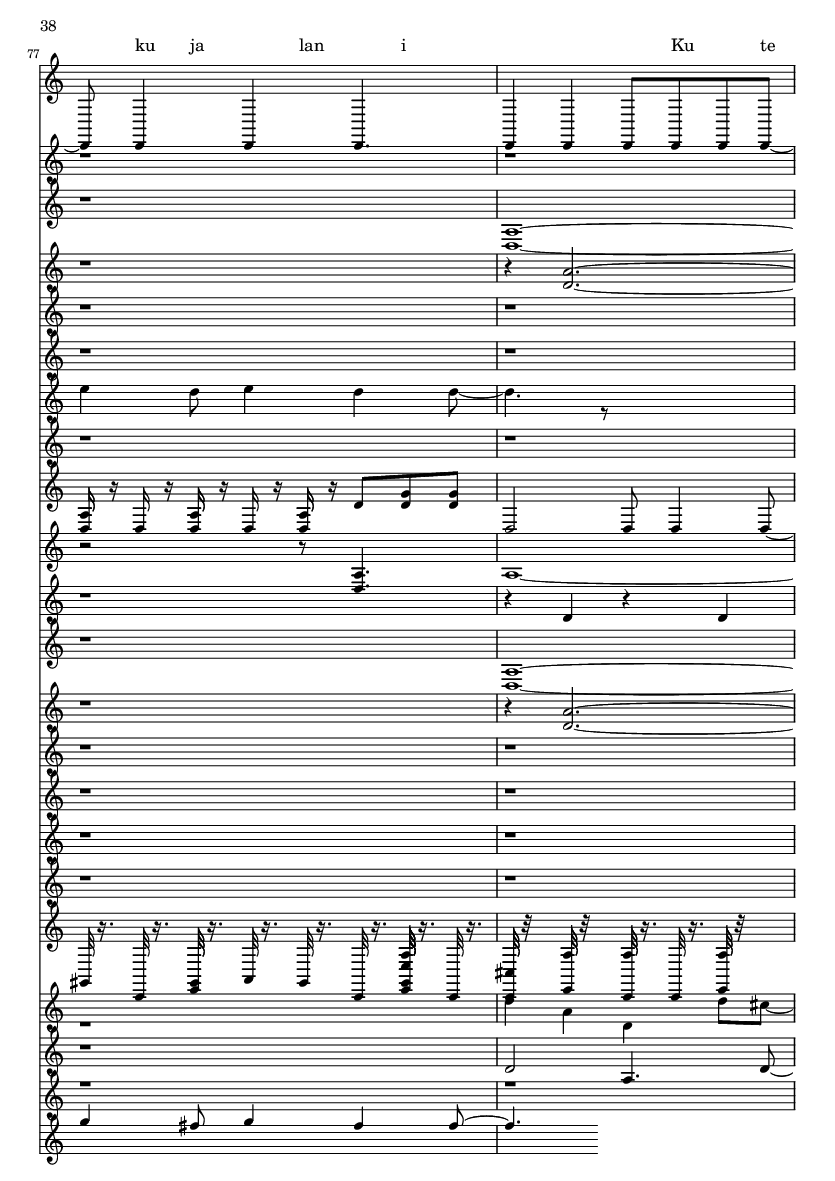 38

77

ku ja lan i

Ku te